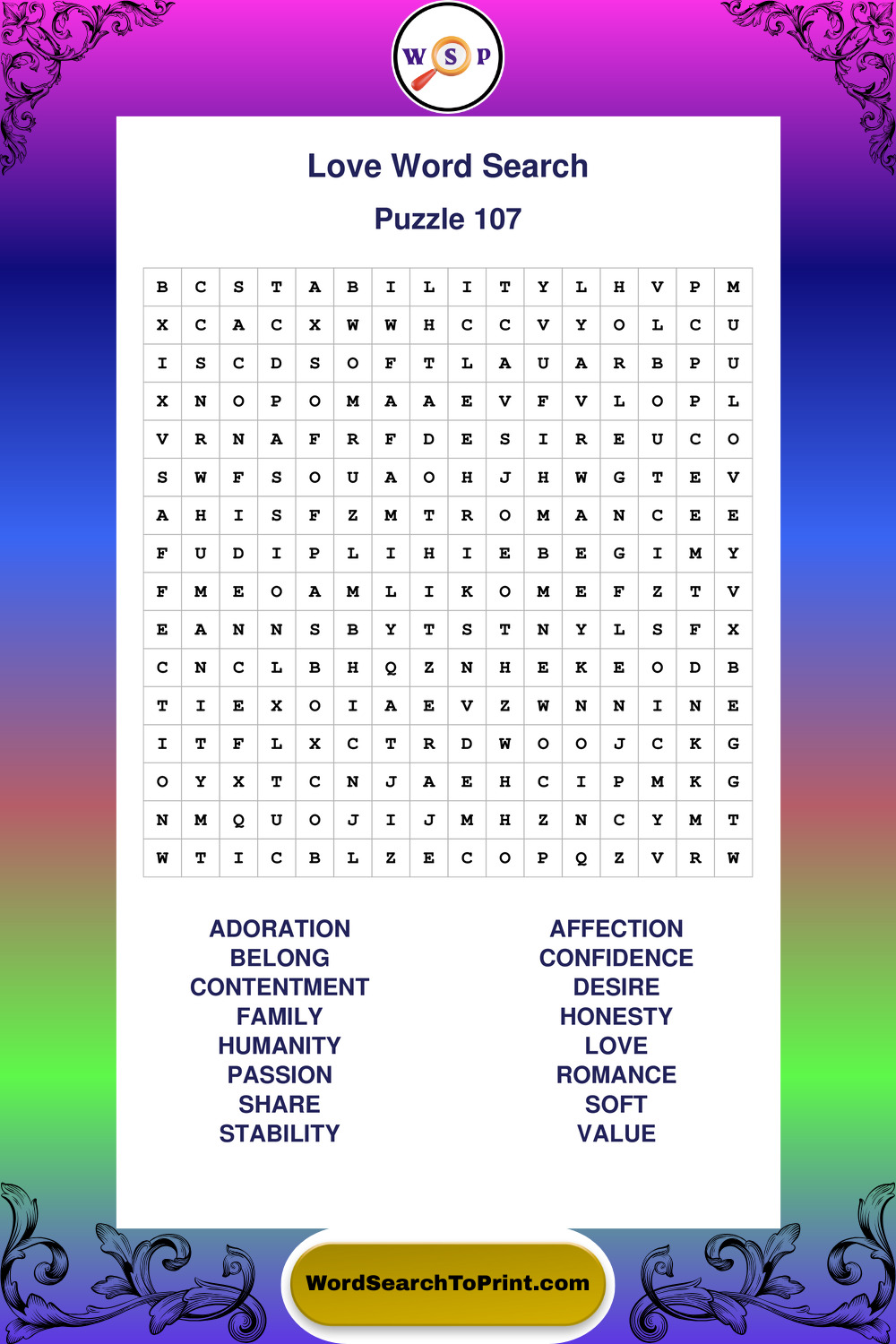 W S P

Love Word Search

Puzzle 107

| B | C | S | T | A | B | I | L | I | T | Y | L | H | V | P | M |
|---|---|---|---|---|---|---|---|---|---|---|---|---|---|---|---|
| X | C | A | C | X | W | W | H | C | C | V | Y | O | L | C | U |
| I | S | C | D | S | O | F | T | L | A | U | A | R | B | P | U |
| X | N | O | P | O | M | A | A | E | V | F | V | L | O | P | L |
| V | R | N | A | F | R | F | D | E | S | I | R | E | U | C | O |
| S | W | F | S | O | U | A | O | H | J | H | W | G | T | E | V |
| A | H | I | S | F | Z | M | T | R | O | M | A | N | C | E | E |
| F | U | D | I | P | L | I | H | I | E | B | E | G | I | M | Y |
| F | M | E | O | A | M | L | I | K | O | M | E | F | Z | T | V |
| E | A | N | N | S | B | Y | T | S | T | N | Y | L | S | F | X |
| C | N | C | L | B | H | Q | Z | N | H | E | K | E | O | D | B |
| T | I | E | X | O | I | A | E | V | Z | W | N | N | I | N | E |
| I | T | F | L | X | C | T | R | D | W | O | O | J | C | K | G |
| O | Y | X | T | C | N | J | A | E | H | C | I | P | M | K | G |
| N | M | Q | U | O | J | I | J | M | H | Z | N | C | Y | M | T |
| W | T | I | C | B | L | Z | E | C | O | P | Q | Z | V | R | W |

ADORATION
BELONG
CONTENTMENT
FAMILY
HUMANITY
PASSION
SHARE
STABILITY

AFFECTION
CONFIDENCE
DESIRE
HONESTY
LOVE
ROMANCE
SOFT
VALUE

WordSearchToPrint.com